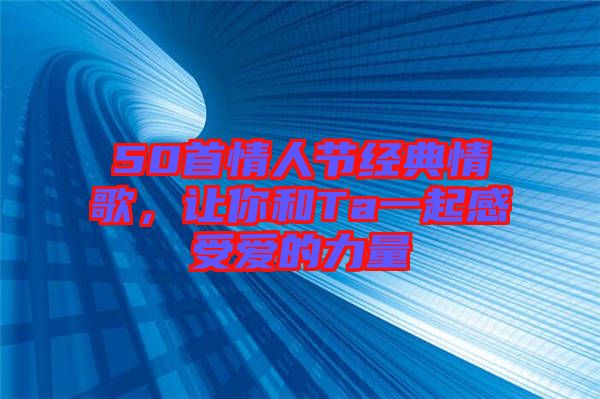 50首情人节经典情歌，让你和Ta一起感受爱的力量